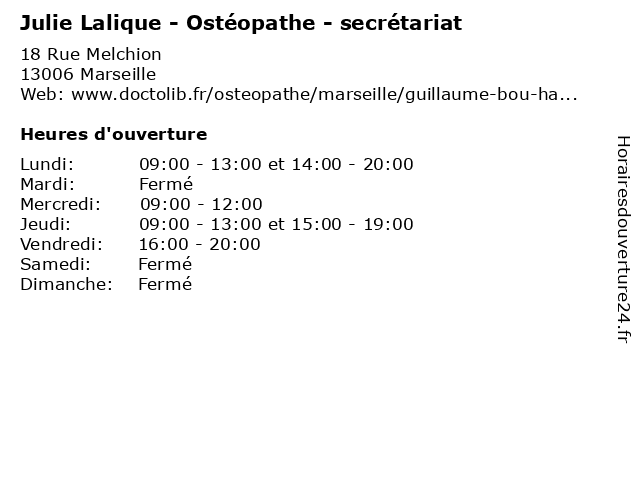 Julie Lalique - Ostéopathe - secrétariat

18 Rue Melchion
13006 Marseille
Web: www.doctolib.fr/osteopathe/marseille/guillaume-bou-ha...

Heures d'ouverture

Lundi: 09:00 - 13:00 et 14:00 - 20:00
Mardi: Fermé
Mercredi: 09:00 - 12:00
Jeudi: 09:00 - 13:00 et 15:00 - 19:00
Vendredi: 16:00 - 20:00
Samedi: Fermé
Dimanche: Fermé

Horairesdouverture24.fr